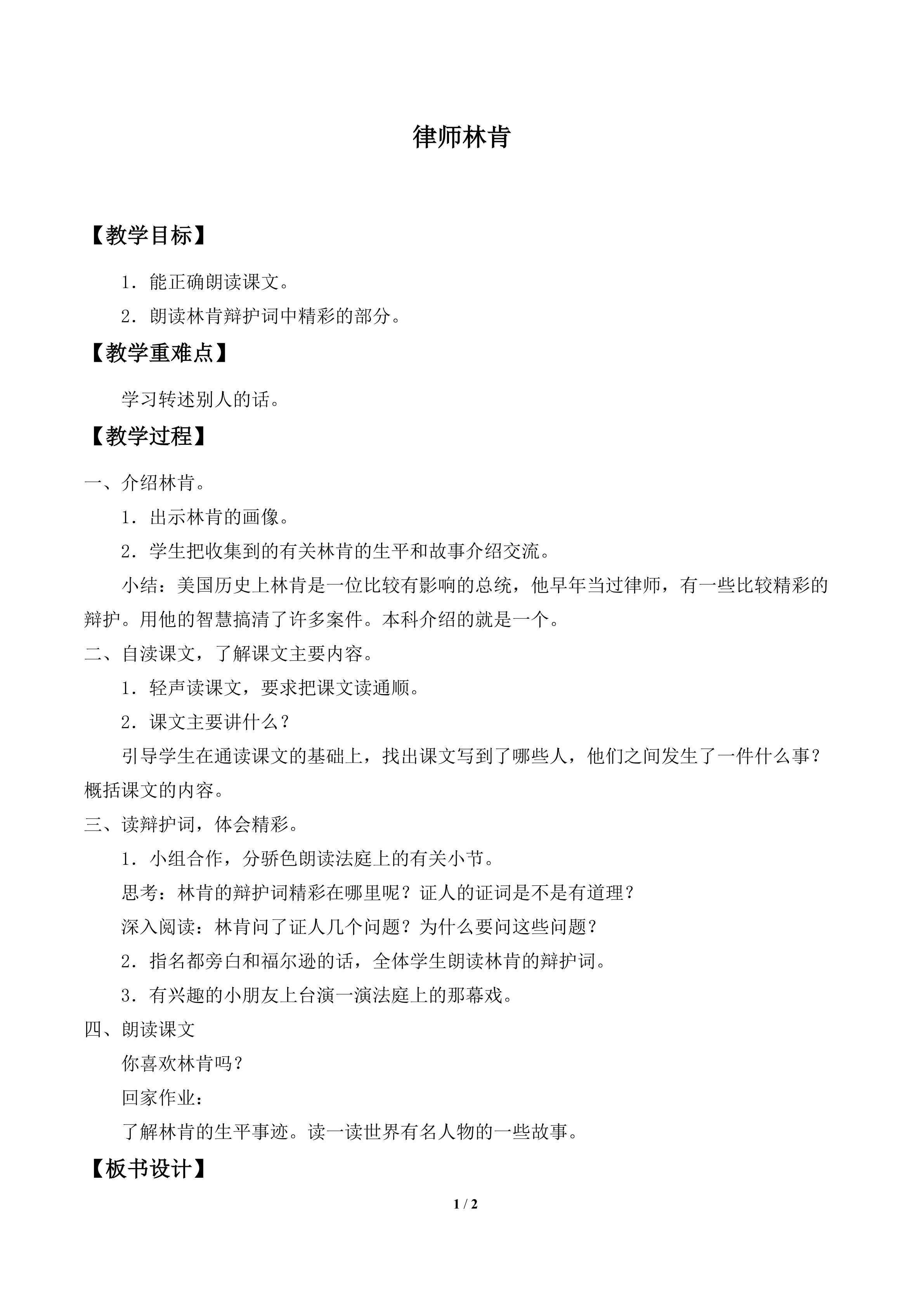 律师林肯

【教学目标】

1．能正确朗读课文。

2．朗读林肯辩护词中精彩的部分。

【教学重难点】

学习转述别人的话。

【教学过程】

一、介绍林肯。

1．出示林肯的画像。

2．学生把收集到的有关林肯的生平和故事介绍交流。

小结：美国历史上林肯是一位比较有影响的总统，他早年当过律师，有一些比较精彩的辩护。用他的智慧搞清了许多案件。本科介绍的就是一个。

二、自渎课文，了解课文主要内容。

1．轻声读课文，要求把课文读通顺。

2．课文主要讲什么？

引导学生在通读课文的基础上，找出课文写到了哪些人，他们之间发生了一件什么事？概括课文的内容。

三、读辩护词，体会精彩。

1．小组合作，分骄色朗读法庭上的有关小节。

思考：林肯的辩护词精彩在哪里呢？证人的证词是不是有道理？

深入阅读：林肯问了证人几个问题？为什么要问这些问题？

2．指名都旁白和福尔逊的话，全体学生朗读林肯的辩护词。

3．有兴趣的小朋友上台演一演法庭上的那幕戏。

四、朗读课文

你喜欢林肯吗？

回家作业：

了解林肯的生平事迹。读一读世界有名人物的一些故事。

【板书设计】

1 / 2